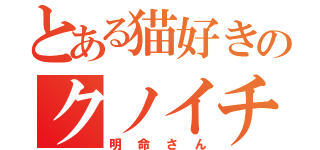 とある猫好きの
クノイチ
明命さん